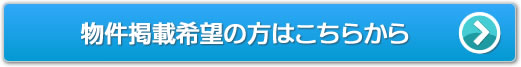 物件掲載希望の方はこちらから